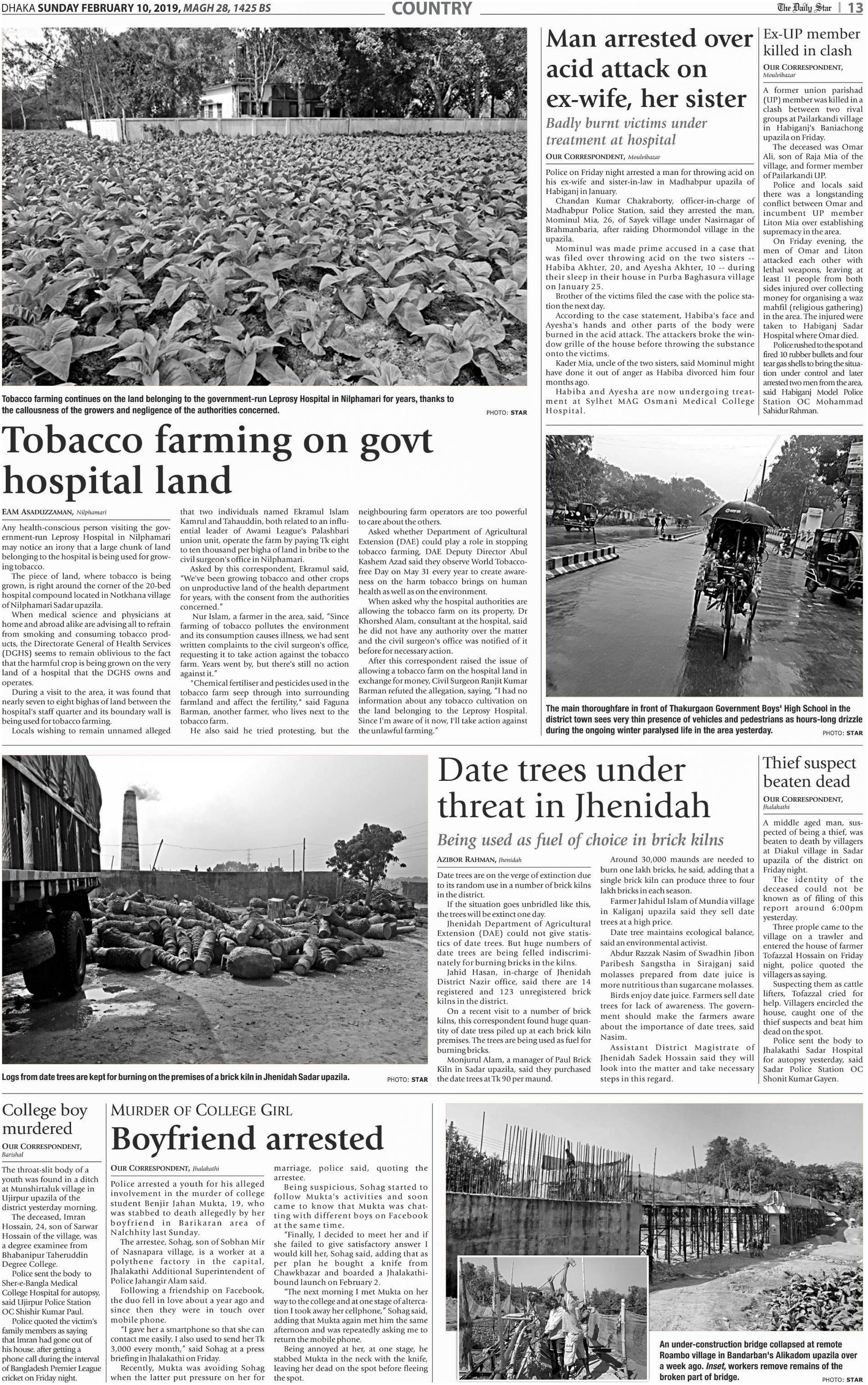 DHAKA SUNDAY FEBRUARY 10, 2019, MAGH 28, 1425 BS

COUNTRY

The Daily Star | 13

Tobacco farming continues on the land belonging to the government-run Leprosy Hospital in Nilphamari for years, thanks to the callousness of the growers and negligence of the authorities concerned.

PHOTO: STAR

Tobacco farming on govt hospital land

EAM ASADUZZAMAN, Nilphamari

Any health-conscious person visiting the government-run Leprosy Hospital in Nilphamari may notice an irony that a large chunk of land belonging to the hospital is being used for growing tobacco.

The piece of land, where tobacco is being grown, is right around the corner of the 20-bed hospital compound located in Notkhana village of Nilphamari Sadar upazila.

When medical science and physicians at home and abroad alike are advising all to refrain from smoking and consuming tobacco products, the Directorate General of Health Services (DGHS) seems to remain oblivious to the fact that the harmful crop is being grown on the very land of a hospital that the DGHS owns and operates.

During a visit to the area, it was found that nearly seven to eight bighas of land between the hospital's staff quarter and its boundary wall is being used for tobacco farming.

Locals wishing to remain unnamed alleged that two individuals named Ekramul Islam Kamrul and Tahauddin, both related to an influential leader of Awami League's Palashbari union unit, operate the farm by paying Tk eight to ten thousand per bigha of land in bribe to the civil surgeon's office in Nilphamari.

Asked by this correspondent, Ekramul said, "We've been growing tobacco and other crops on unproductive land of the health department for years, with the consent from the authorities concerned."

Nur Islam, a farmer in the area, said, "Since farming of tobacco pollutes the environment and its consumption causes illness, we had sent written complaints to the civil surgeon's office, requesting it to take action against the tobacco farm. Years went by, but there's still no action against it."

"Chemical fertiliser and pesticides used in the tobacco farm seep through into surrounding farmland and affect the fertility," said Faguna Barman, another farmer, who lives next to the tobacco farm.

He also said he tried protesting, but the neighbouring farm operators are too powerful to care about the others.

Asked whether Department of Agricultural Extension (DAE) could play a role in stopping tobacco farming, DAE Deputy Director Abul Kashem Azad said they observe World Tobacco-free Day on May 31 every year to create awareness on the harm tobacco brings on human health as well as on the environment.

When asked why the hospital authorities are allowing the tobacco farm on its property, Dr Khorshed Alam, consultant at the hospital, said he did not have any authority over the matter and the civil surgeon's office was notified of it before for necessary action.

After this correspondent raised the issue of allowing a tobacco farm on the hospital land in exchange for money, Civil Surgeon Ranjit Kumar Barman refuted the allegation, saying, "I had no information about any tobacco cultivation on the land belonging to the Leprosy Hospital. Since I'm aware of it now, I'll take action against the unlawful farming."

Man arrested over acid attack on ex-wife, her sister

Badly burnt victims under treatment at hospital

OUR CORRESPONDENT, Moulvibazar

Police on Friday night arrested a man for throwing acid on his ex-wife and sister-in-law in Madhabpur upazila of Habiganj in January.

Chandan Kumar Chakraborty, officer-in-charge of Madhabpur Police Station, said they arrested the man, Mominul Mia, 26, of Sayek village under Nasirnagar of Brahmanbaria, after raiding Dhormondol village in the upazila.

Mominul was made prime accused in a case that was filed over throwing acid on the two sisters -- Habiba Akhter, 20, and Ayesha Akhter, 10 -- during their sleep in their house in Purba Baghasura village on January 25.

Brother of the victims filed the case with the police station the next day.

According to the case statement, Habiba's face and Ayesha's hands and other parts of the body were burned in the acid attack. The attackers broke the window grille of the house before throwing the substance onto the victims.

Kader Mia, uncle of the two sisters, said Mominul might have done it out of anger as Habiba divorced him four months ago.

Habiba and Ayesha are now undergoing treatment at Sylhet MAG Osmani Medical College Hospital.

Ex-UP member killed in clash

OUR CORRESPONDENT, Moulvibazar

A former union parishad (UP) member was killed in a clash between two rival groups at Pailarkandi village in Habiganj's Baniachong upazila on Friday.

The deceased was Omar Ali, son of Raja Mia of the village, and former member of Pailarkandi UP.

Police and locals said there was a longstanding conflict between Omar and incumbent UP member Liton Mia over establishing supremacy in the area.

On Friday evening, the men of Omar and Liton attacked each other with lethal weapons, leaving at least 11 people from both sides injured over collecting money for organising a waz mahfil (religious gathering) in the area. The injured were taken to Habiganj Sadar Hospital where Omar died.

Police rushed to the spot and fired 10 rubber bullets and four tear gas shells to bring the situation under control and later arrested two men from the area, said Habiganj Model Police Station OC Mohammad Sahidur Rahman.

The main thoroughfare in front of Thakurgaon Government Boys' High School in the district town sees very thin presence of vehicles and pedestrians as hours-long drizzle during the ongoing winter paralysed life in the area yesterday.

PHOTO: STAR

Logs from date trees are kept for burning on the premises of a brick kiln in Jhenidah Sadar upazila.

PHOTO: STAR

Date trees under threat in Jhenidah

Being used as fuel of choice in brick kilns

AZIBOR RAHMAN, Jhenidah

Date trees are on the verge of extinction due to its random use in a number of brick kilns in the district.

If the situation goes unbridled like this, the trees will be extinct one day.

Jhenidah Department of Agricultural Extension (DAE) could not give statistics of date trees. But huge numbers of date trees are being felled indiscriminately for burning bricks in the kilns.

Jahid Hasan, in-charge of Jhenidah District Nazir office, said there are 14 registered and 123 unregistered brick kilns in the district.

On a recent visit to a number of brick kilns, this correspondent found huge quantity of date tress piled up at each brick kiln premises. The trees are being used as fuel for burning bricks.

Monjurul Alam, a manager of Paul Brick Kiln in Sadar upazila, said they purchased the date trees at Tk 90 per maund.

Around 30,000 maunds are needed to burn one lakh bricks, he said, adding that a single brick kiln can produce three to four lakh bricks in each season.

Farmer Jahidul Islam of Mundia village in Kaliganj upazila said they sell date trees at a high price.

Date tree maintains ecological balance, said an environmental activist.

Abdur Razzak Nasim of Swadhin Jibon Paribesh Sangstha in Sirajganj said molasses prepared from date juice is more nutritious than sugarcane molasses.

Birds enjoy date juice. Farmers sell date trees for lack of awareness. The government should make the farmers aware about the importance of date trees, said Nasim.

Assistant District Magistrate of Jhenidah Sadek Hossain said they will look into the matter and take necessary steps in this regard.

Thief suspect beaten dead

OUR CORRESPONDENT, Jhalakathi

A middle aged man, suspected of being a thief, was beaten to death by villagers at Diakul village in Sadar upazila of the district on Friday night.

The identity of the deceased could not be known as of filing of this report around 6:00pm yesterday.

Three prople came to the village on a trawler and entered the house of farmer Tofazzal Hossain on Friday night, police quoted the villagers as saying.

Suspecting them as cattle lifters, Tofazzal cried for help. Villagers encircled the house, caught one of the thief suspects and beat him dead on the spot.

Police sent the body to Jhalakathi Sadar Hospital for autopsy yesterday, said Sadar Police Station OC Shonit Kumar Gayen.

College boy murdered

OUR CORRESPONDENT, Barishal

The throat-slit body of a youth was found in a ditch at Munshirtaluk village in Ujirpur upazila of the district yesterday morning.

The deceased, Imran Hossain, 24, son of Sarwar Hossain of the village, was a degree examinee from Bhabanipur Taheruddin Degree College.

Police sent the body to Sher-e-Bangla Medical College Hospital for autopsy, said Ujirpur Police Station OC Shishir Kumar Paul.

Police quoted the victim's family members as saying that Imran had gone out of his house. after getting a phone call during the interval of Bangladesh Premier League cricket on Friday night.

MURDER OF COLLEGE GIRL

Boyfriend arrested

OUR CORRESPONDENT, Jhalakathi

Police arrested a youth for his alleged involvement in the murder of college student Benjir Jahan Mukta, 19, who was stabbed to death allegedly by her boyfriend in Barikaran area of Nalchhity last Sunday.

The arrestee, Sohag, son of Sobhan Mir of Nasnapara village, is a worker at a polythene factory in the capital, Jhalakathi Additional Superintendent of Police Jahangir Alam said.

Following a friendship on Facebook, the duo fell in love about a year ago and since then they were in touch over mobile phone.

"I gave her a smartphone so that she can contact me easily. I also used to send her Tk 3,000 every month," said Sohag at a press briefing in Jhalakathi on Friday.

Recently, Mukta was avoiding Sohag when the latter put pressure on her for marriage, police said, quoting the arrestee.

Being suspicious, Sohag started to follow Mukta's activities and soon came to know that Mukta was chatting with different boys on Facebook at the same time.

"Finally, I decided to meet her and if she failed to give satisfactory answer I would kill her, Sohag said, adding that as per plan he bought a knife from Chawkbazar and boarded a Jhalakathi-bound launch on February 2.

"The next morning I met Mukta on her way to the college and at one stage of altercation I took away her cellphone," Sohag said, adding that Mukta again met him the same afternoon and was repeatedly asking me to return the mobile phone.

Being annoyed at her, at one stage, he stabbed Mukta in the neck with the knife, leaving her dead on the spot before fleeing the spot.

An under-construction bridge collapsed at remote Roambo village in Bandarban's Alikadom upazila over a week ago. Inset, workers remove remains of the broken part of bridge.

PHOTO: STAR